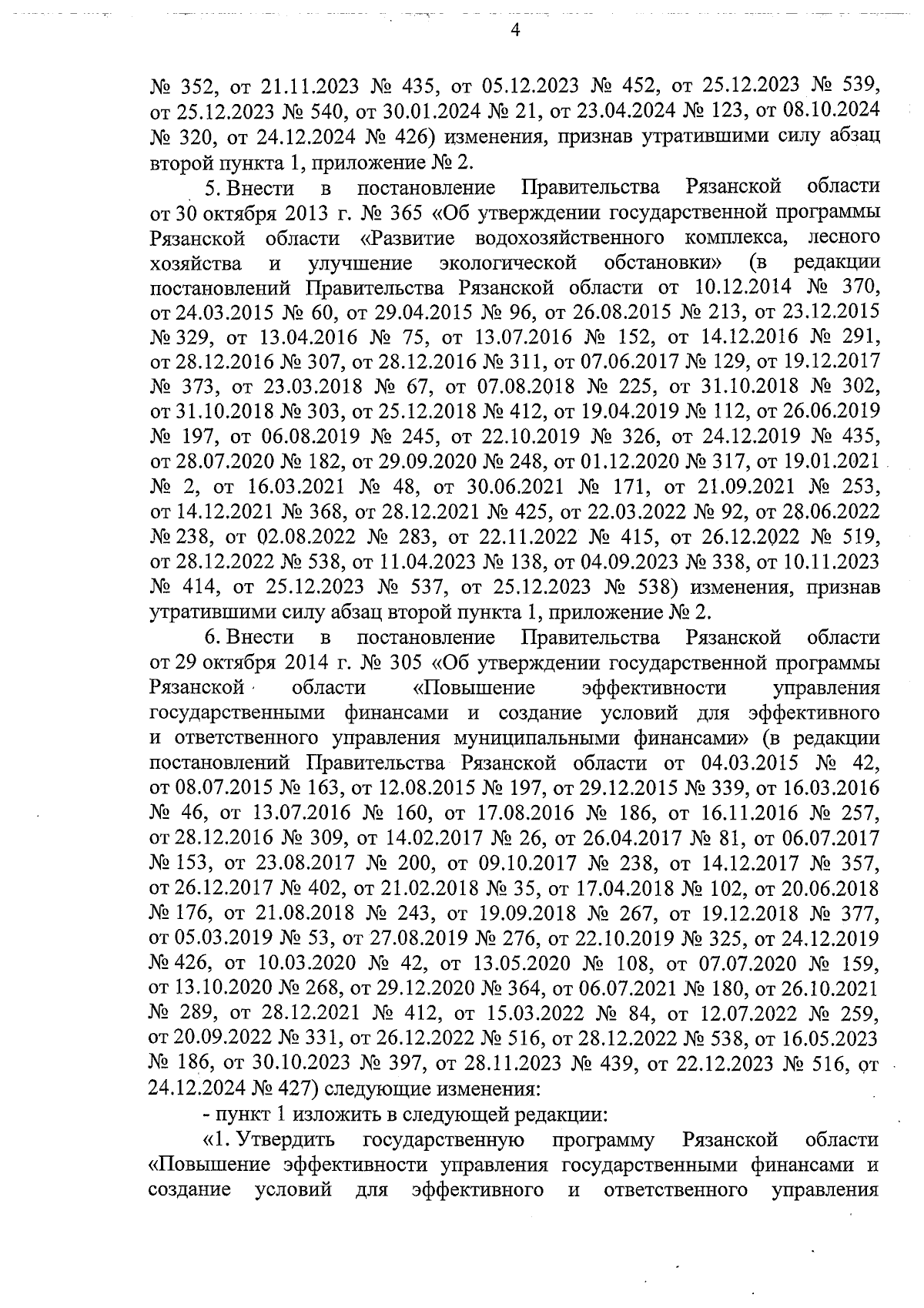 4

№ 352, от 21.11.2023 № 435, от 05.12.2023 № 452, от 25.12.2023 № 539, от 25.12.2023 № 540, от 30.01.2024 № 21, от 23.04.2024 № 123, от 08.10.2024 № 320, от 24.12.2024 № 426) изменения, признав утратившими силу абзац второй пункта 1, приложение № 2.

5. Внести в постановление Правительства Рязанской области от 30 октября 2013 г. № 365 «Об утверждении государственной программы Рязанской области «Развитие водохозяйственного комплекса, лесного хозяйства и улучшение экологической обстановки» (в редакции постановлений Правительства Рязанской области от 10.12.2014 № 370, от 24.03.2015 № 60, от 29.04.2015 № 96, от 26.08.2015 № 213, от 23.12.2015 № 329, от 13.04.2016 № 75, от 13.07.2016 № 152, от 14.12.2016 № 291, от 28.12.2016 № 307, от 28.12.2016 № 311, от 07.06.2017 № 129, от 19.12.2017 № 373, от 23.03.2018 № 67, от 07.08.2018 № 225, от 31.10.2018 № 302, от 31.10.2018 № 303, от 25.12.2018 № 412, от 19.04.2019 № 112, от 26.06.2019 № 197, от 06.08.2019 № 245, от 22.10.2019 № 326, от 24.12.2019 № 435, от 28.07.2020 № 182, от 29.09.2020 № 248, от 01.12.2020 № 317, от 19.01.2021 № 2, от 16.03.2021 № 48, от 30.06.2021 № 171, от 21.09.2021 № 253, от 14.12.2021 № 368, от 28.12.2021 № 425, от 22.03.2022 № 92, от 28.06.2022 № 238, от 02.08.2022 № 283, от 22.11.2022 № 415, от 26.12.2022 № 519, от 28.12.2022 № 538, от 11.04.2023 № 138, от 04.09.2023 № 338, от 10.11.2023 № 414, от 25.12.2023 № 537, от 25.12.2023 № 538) изменения, признав утратившими силу абзац второй пункта 1, приложение № 2.

6. Внести в постановление Правительства Рязанской области от 29 октября 2014 г. № 305 «Об утверждении государственной программы Рязанской области «Повышение эффективности управления государственными финансами и создание условий для эффективного и ответственного управления муниципальными финансами» (в редакции постановлений Правительства Рязанской области от 04.03.2015 № 42, от 08.07.2015 № 163, от 12.08.2015 № 197, от 29.12.2015 № 339, от 16.03.2016 № 46, от 13.07.2016 № 160, от 17.08.2016 № 186, от 16.11.2016 № 257, от 28.12.2016 № 309, от 14.02.2017 № 26, от 26.04.2017 № 81, от 06.07.2017 № 153, от 23.08.2017 № 200, от 09.10.2017 № 238, от 14.12.2017 № 357, от 26.12.2017 № 402, от 21.02.2018 № 35, от 17.04.2018 № 102, от 20.06.2018 № 176, от 21.08.2018 № 243, от 19.09.2018 № 267, от 19.12.2018 № 377, от 05.03.2019 № 53, от 27.08.2019 № 276, от 22.10.2019 № 325, от 24.12.2019 № 426, от 10.03.2020 № 42, от 13.05.2020 № 108, от 07.07.2020 № 159, от 13.10.2020 № 268, от 29.12.2020 № 364, от 06.07.2021 № 180, от 26.10.2021 № 289, от 28.12.2021 № 412, от 15.03.2022 № 84, от 12.07.2022 № 259, от 20.09.2022 № 331, от 26.12.2022 № 516, от 28.12.2022 № 538, от 16.05.2023 № 186, от 30.10.2023 № 397, от 28.11.2023 № 439, от 22.12.2023 № 516, от 24.12.2024 № 427) следующие изменения:

- пункт 1 изложить в следующей редакции:

«1. Утвердить государственную программу Рязанской области «Повышение эффективности управления государственными финансами и создание условий для эффективного и ответственного управления